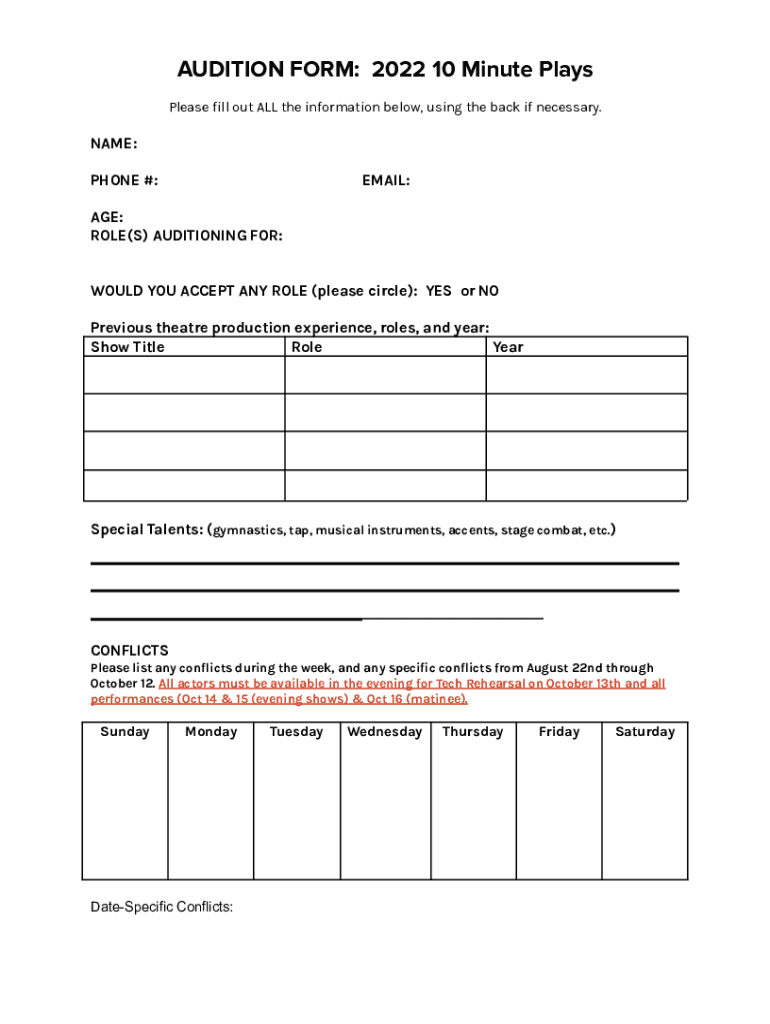 AUDITION FORM: 2022 10 Minute Plays

Please fill out ALL the information below, using the back if necessary.

NAME:

PHONE #: EMAIL:

AGE:
ROLE(S) AUDITIONING FOR:

WOULD YOU ACCEPT ANY ROLE (please circle): YES or NO

Previous theatre production experience, roles, and year:

| Show Title | Role | Year |
|---|---|---|
| | | |
| | | |
| | | |
| | | |

Special Talents: (gymnastics, tap, musical instruments, accents, stage combat, etc.)

CONFLICTS
Please list any conflicts during the week, and any specific conflicts from August 22nd through October 12. All actors must be available in the evening for Tech Rehearsal on October 13th and all performances (Oct 14 & 15 (evening shows) & Oct 16 (matinee).

| Sunday | Monday | Tuesday | Wednesday | Thursday | Friday | Saturday |
|---|---|---|---|---|---|---|
| | | | | | | |

Date-Specific Conflicts: